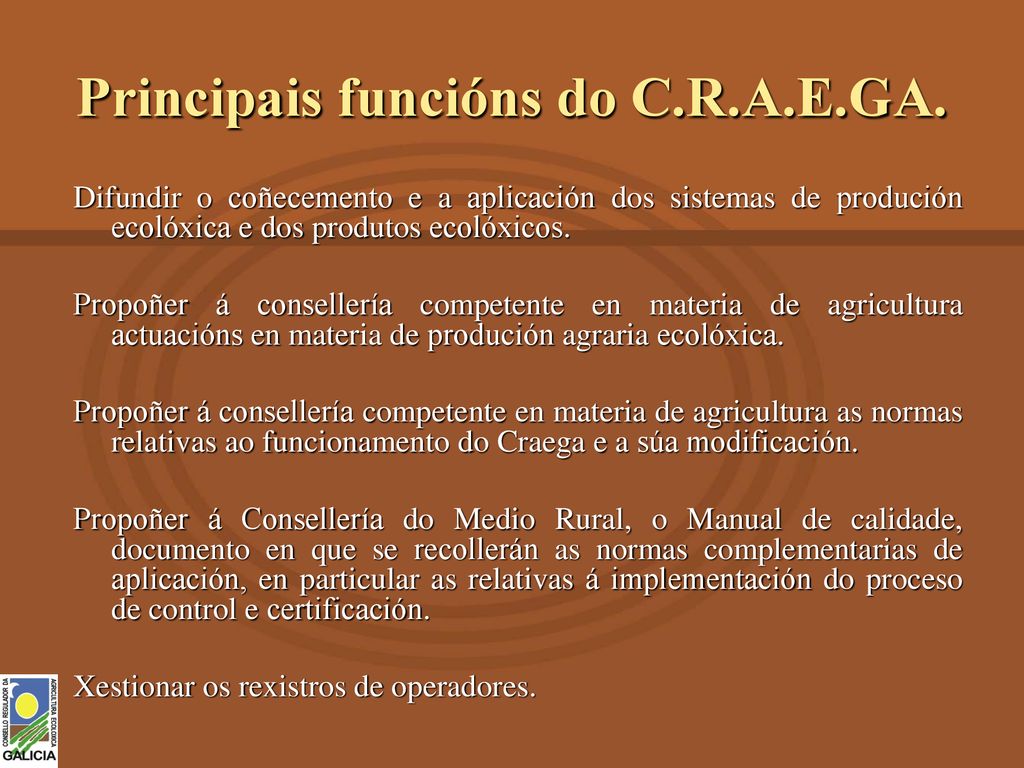 Principais funcións do C.R.A.E.GA.

Difundir o coñecemento e a aplicación dos sistemas de produción ecolóxica e dos produtos ecolóxicos.

Propoñer á consellería competente en materia de agricultura actuacións en materia de produción agraria ecolóxica.

Propoñer á consellería competente en materia de agricultura as normas relativas ao funcionamento do Craega e a súa modificación.

Propoñer á Consellería do Medio Rural, o Manual de calidade, documento en que se recollerán as normas complementarias de aplicación, en particular as relativas á implementación do proceso de control e certificación.

Xestionar os rexistros de operadores.

CONSELLO REGULADOR DA AGRICULTURA ECOLÓXICA GALICIA